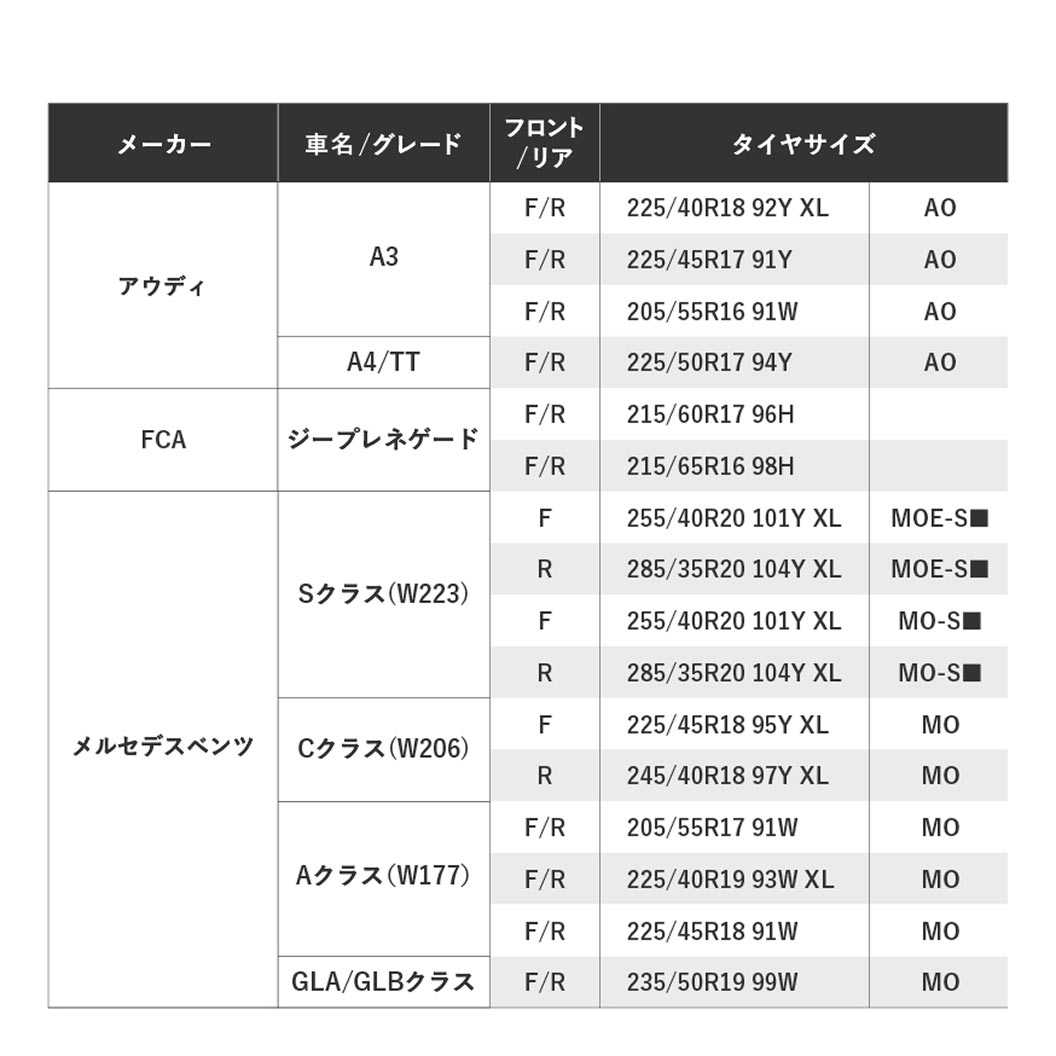 | メーカー | 車名/グレード | フロント/リア | タイヤサイズ | |
|---|---|---|---|---|
| アウディ | A3 | F/R | 225/40R18 92Y XL | AO |
| | | F/R | 225/45R17 91Y | AO |
| | | F/R | 205/55R16 91W | AO |
| | A4/TT | F/R | 225/50R17 94Y | AO |
| FCA | ジープレネゲード | F/R | 215/60R17 96H | |
| | | F/R | 215/65R16 98H | |
| メルセデスベンツ | Sクラス(W223) | F | 255/40R20 101Y XL | MOE-S■ |
| | | R | 285/35R20 104Y XL | MOE-S■ |
| | | F | 255/40R20 101Y XL | MO-S■ |
| | | R | 285/35R20 104Y XL | MO-S■ |
| | Cクラス(W206) | F | 225/45R18 95Y XL | MO |
| | | R | 245/40R18 97Y XL | MO |
| | Aクラス(W177) | F/R | 205/55R17 91W | MO |
| | | F/R | 225/40R19 93W XL | MO |
| | | F/R | 225/45R18 91W | MO |
| | GLA/GLBクラス | F/R | 235/50R19 99W | MO |